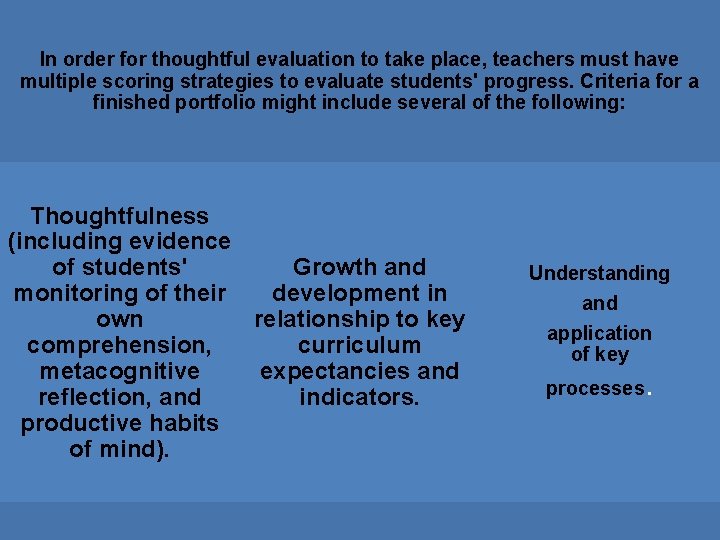 In order for thoughtful evaluation to take place, teachers must have multiple scoring strategies to evaluate students' progress. Criteria for a finished portfolio might include several of the following:

Thoughtfulness (including evidence of students' monitoring of their own comprehension, metacognitive reflection, and productive habits of mind).

Growth and development in relationship to key curriculum expectancies and indicators.

Understanding and application of key processes.